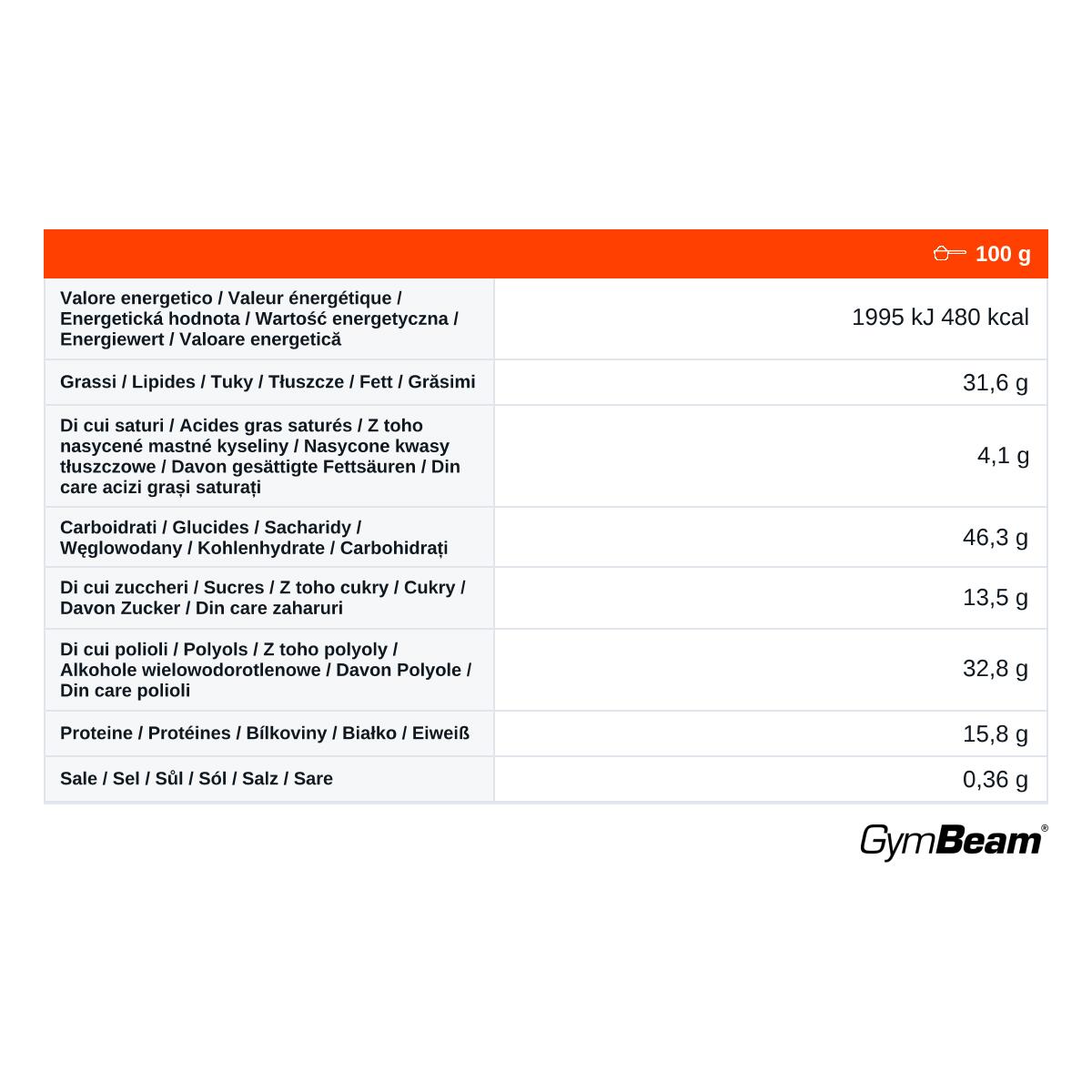 | | 100 g |
|---|---|
| Valore energetico / Valeur énergétique / Energetická hodnota / Wartość energetyczna / Energiewert / Valoare energetică | 1995 kJ 480 kcal |
| Grassi / Lipides / Tuky / Tłuszcze / Fett / Grăsimi | 31,6 g |
| Di cui saturi / Acides gras saturés / Z toho nasycené mastné kyseliny / Nasycone kwasy tłuszczowe / Davon gesättigte Fettsäuren / Din care acizi grași saturați | 4,1 g |
| Carboidrati / Glucides / Sacharidy / Węglowodany / Kohlenhydrate / Carbohidrați | 46,3 g |
| Di cui zuccheri / Sucres / Z toho cukry / Cukry / Davon Zucker / Din care zaharuri | 13,5 g |
| Di cui polioli / Polyols / Z toho polyoly / Alkohole wielowodorotlenowe / Davon Polyole / Din care polioli | 32,8 g |
| Proteine / Protéines / Bílkoviny / Białko / Eiweiß | 15,8 g |
| Sale / Sel / Sůl / Sól / Salz / Sare | 0,36 g |

GymBeam®